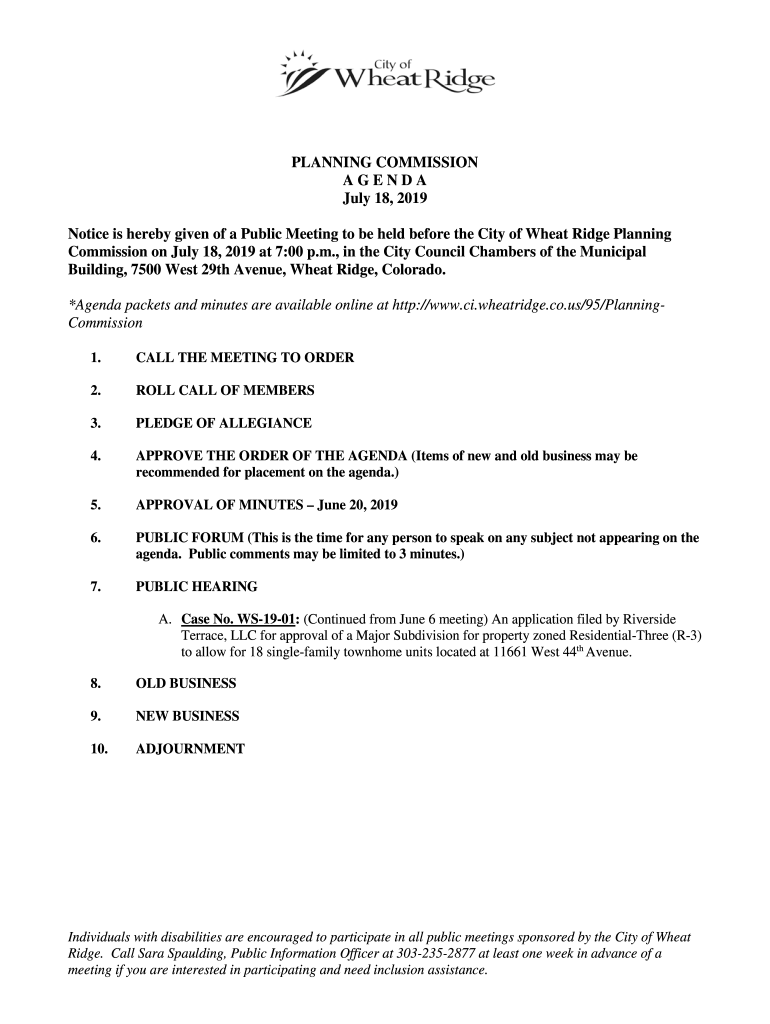 City of
Wheat Ridge

PLANNING COMMISSION
A G E N D A
July 18, 2019

Notice is hereby given of a Public Meeting to be held before the City of Wheat Ridge Planning Commission on July 18, 2019 at 7:00 p.m., in the City Council Chambers of the Municipal Building, 7500 West 29th Avenue, Wheat Ridge, Colorado.

*Agenda packets and minutes are available online at http://www.ci.wheatridge.co.us/95/Planning-Commission

1. CALL THE MEETING TO ORDER

2. ROLL CALL OF MEMBERS

3. PLEDGE OF ALLEGIANCE

4. APPROVE THE ORDER OF THE AGENDA (Items of new and old business may be recommended for placement on the agenda.)

5. APPROVAL OF MINUTES – June 20, 2019

6. PUBLIC FORUM (This is the time for any person to speak on any subject not appearing on the agenda. Public comments may be limited to 3 minutes.)

7. PUBLIC HEARING

A. Case No. WS-19-01: (Continued from June 6 meeting) An application filed by Riverside Terrace, LLC for approval of a Major Subdivision for property zoned Residential-Three (R-3) to allow for 18 single-family townhome units located at 11661 West 44$^{th}$ Avenue.

8. OLD BUSINESS

9. NEW BUSINESS

10. ADJOURNMENT

Individuals with disabilities are encouraged to participate in all public meetings sponsored by the City of Wheat Ridge. Call Sara Spaulding, Public Information Officer at 303-235-2877 at least one week in advance of a meeting if you are interested in participating and need inclusion assistance.